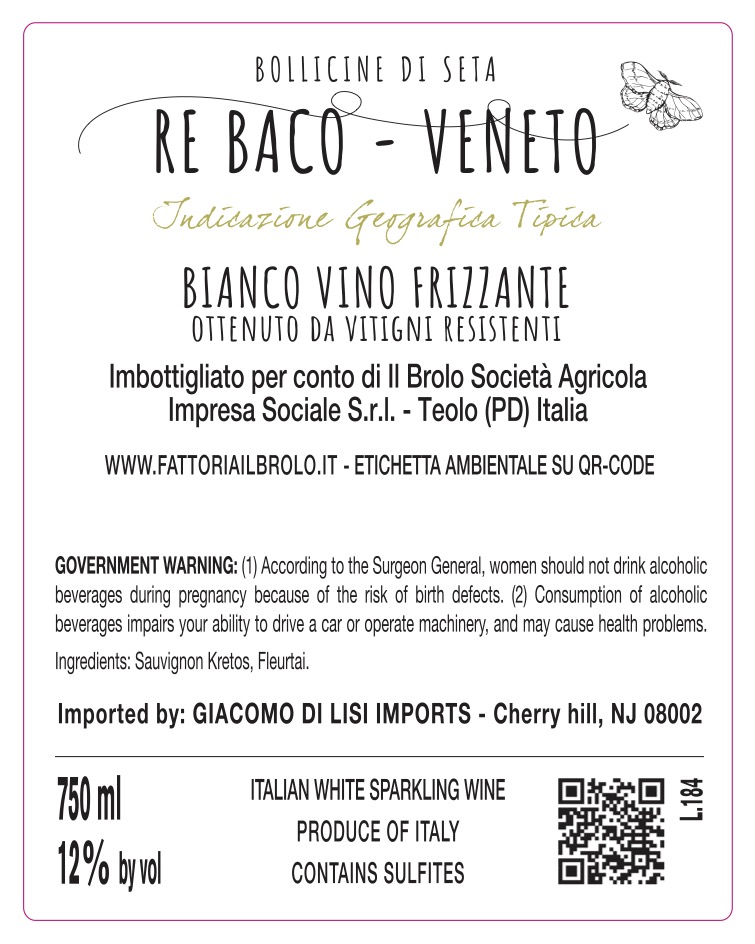 BOLLICINE DI SETA

RE BACO - VENETO

Indicazione Geografica Tipica

BIANCO VINO FRIZZANTE
OTTENUTO DA VITIGNI RESISTENTI

Imbottigliato per conto di Il Brolo Società Agricola Impresa Sociale S.r.l. - Teolo (PD) Italia

WWW.FATTORIAILBROLO.IT - ETICHETTA AMBIENTALE SU QR-CODE

GOVERNMENT WARNING: (1) According to the Surgeon General, women should not drink alcoholic beverages during pregnancy because of the risk of birth defects. (2) Consumption of alcoholic beverages impairs your ability to drive a car or operate machinery, and may cause health problems.

Ingredients: Sauvignon Kretos, Fleurtai.

Imported by: GIACOMO DI LISI IMPORTS - Cherry hill, NJ 08002

750 ml
12% by vol

ITALIAN WHITE SPARKLING WINE
PRODUCE OF ITALY
CONTAINS SULFITES

L.184